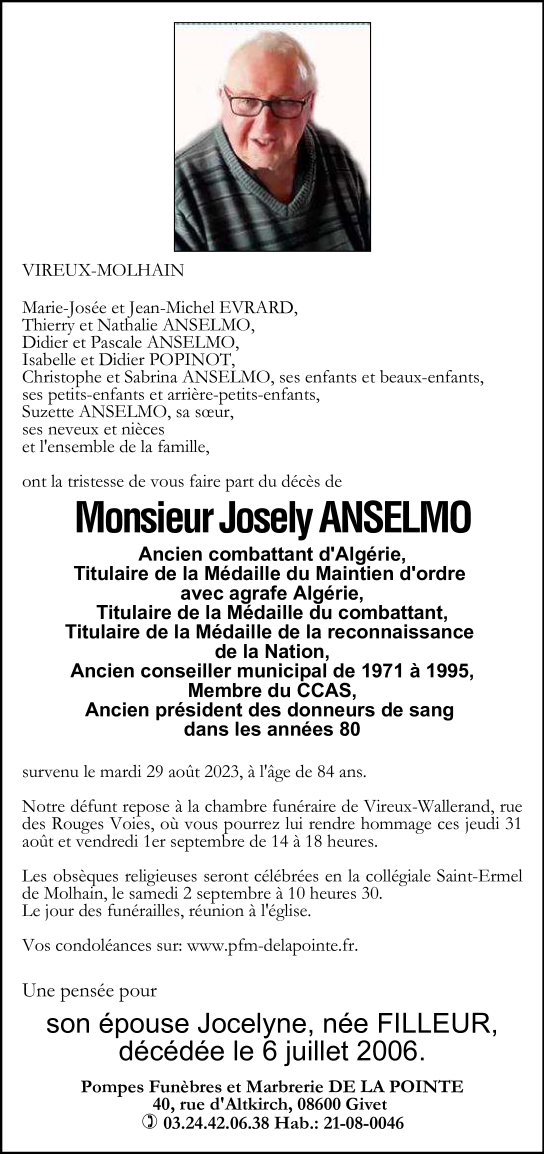 VIREUX-MOLHAIN

Marie-Josée et Jean-Michel EVRARD,
Thierry et Nathalie ANSELMO,
Didier et Pascale ANSELMO,
Isabelle et Didier POPINOT,
Christophe et Sabrina ANSELMO, ses enfants et beaux-enfants,
ses petits-enfants et arrière-petits-enfants,
Suzette ANSELMO, sa sœur,
ses neveux et nièces
et l'ensemble de la famille,

ont la tristesse de vous faire part du décès de

Monsieur Josely ANSELMO

Ancien combattant d'Algérie,
Titulaire de la Médaille du Maintien d'ordre avec agrafe Algérie,
Titulaire de la Médaille du combattant,
Titulaire de la Médaille de la reconnaissance de la Nation,
Ancien conseiller municipal de 1971 à 1995,
Membre du CCAS,
Ancien président des donneurs de sang dans les années 80

survenu le mardi 29 août 2023, à l'âge de 84 ans.

Notre défunt repose à la chambre funéraire de Vireux-Wallerand, rue des Rouges Voies, où vous pourrez lui rendre hommage ces jeudi 31 août et vendredi 1er septembre de 14 à 18 heures.

Les obsèques religieuses seront célébrées en la collégiale Saint-Ermel de Molhain, le samedi 2 septembre à 10 heures 30.
Le jour des funérailles, réunion à l'église.

Vos condoléances sur: www.pfm-delapointe.fr.

Une pensée pour

son épouse Jocelyne, née FILLEUR,
décédée le 6 juillet 2006.

Pompes Funèbres et Marbrerie DE LA POINTE
40, rue d'Altkirch, 08600 Givet
03.24.42.06.38 Hab.: 21-08-0046